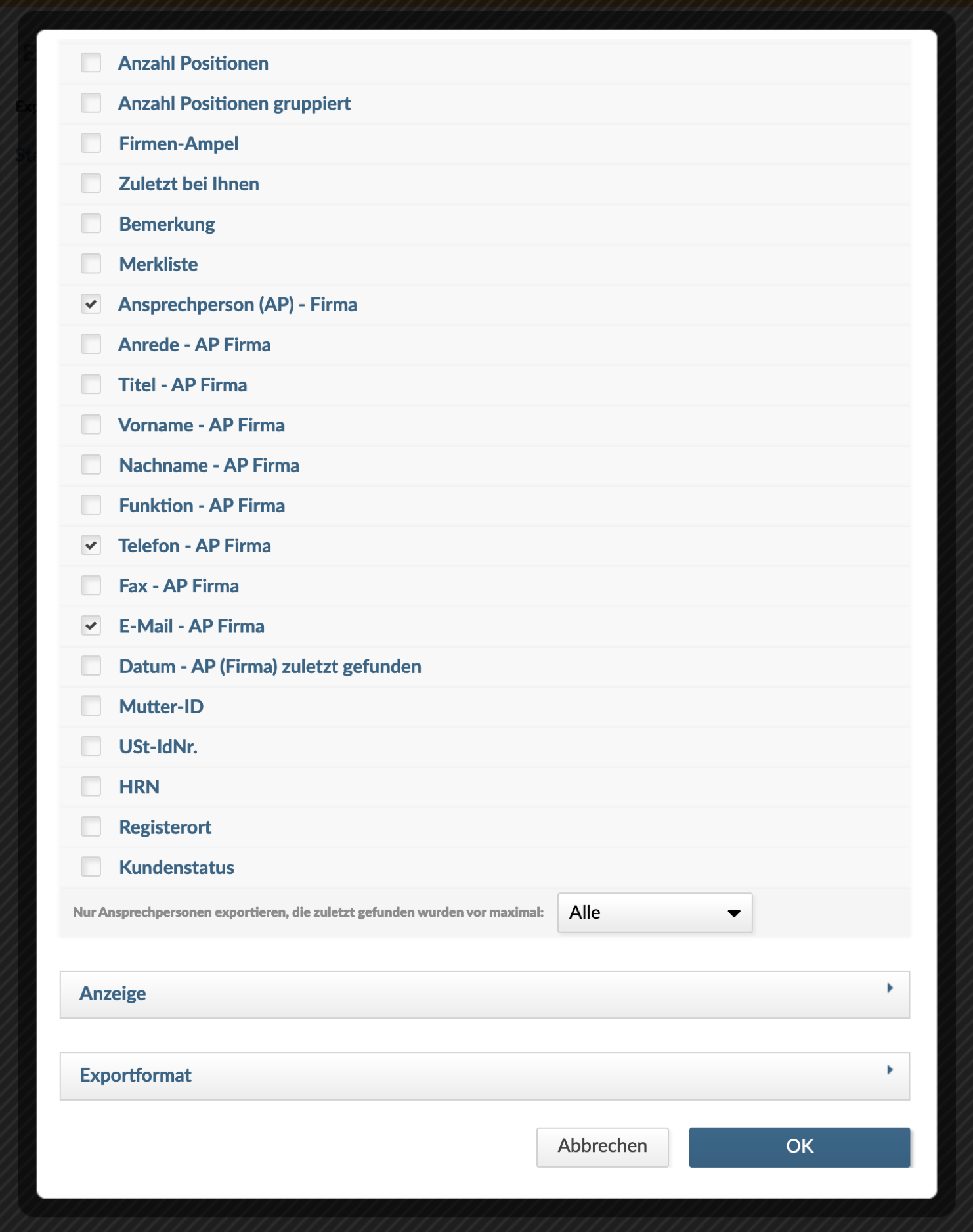 Anzahl Positionen
Anzahl Positionen gruppiert
Firmen-Ampel
Zuletzt bei Ihnen
Bemerkung
Merkliste
Ansprechperson (AP) - Firma
Anrede - AP Firma
Titel - AP Firma
Vorname - AP Firma
Nachname - AP Firma
Funktion - AP Firma
Telefon - AP Firma
Fax - AP Firma
E-Mail - AP Firma
Datum - AP (Firma) zuletzt gefunden
Mutter-ID
USt-IdNr.
HRN
Registerort
Kundenstatus

Nur Ansprechpersonen exportieren, die zuletzt gefunden wurden vor maximal: Alle

Anzeige

Exportformat

Abbrechen OK